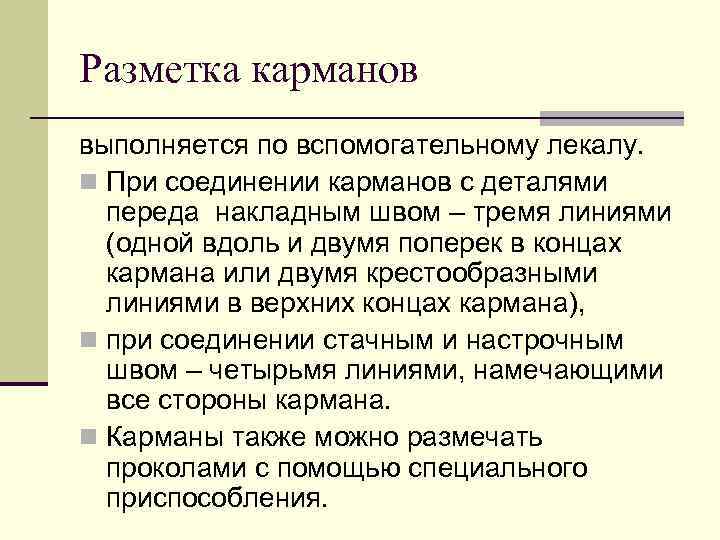 Разметка карманов

выполняется по вспомогательному лекалу.

При соединении карманов с деталями переда накладным швом – тремя линиями (одной вдоль и двумя поперек в концах кармана или двумя крестообразными линиями в верхних концах кармана),

при соединении стачным и настрочным швом – четырьмя линиями, намечающими все стороны кармана.

Карманы также можно размечать проколами с помощью специального приспособления.